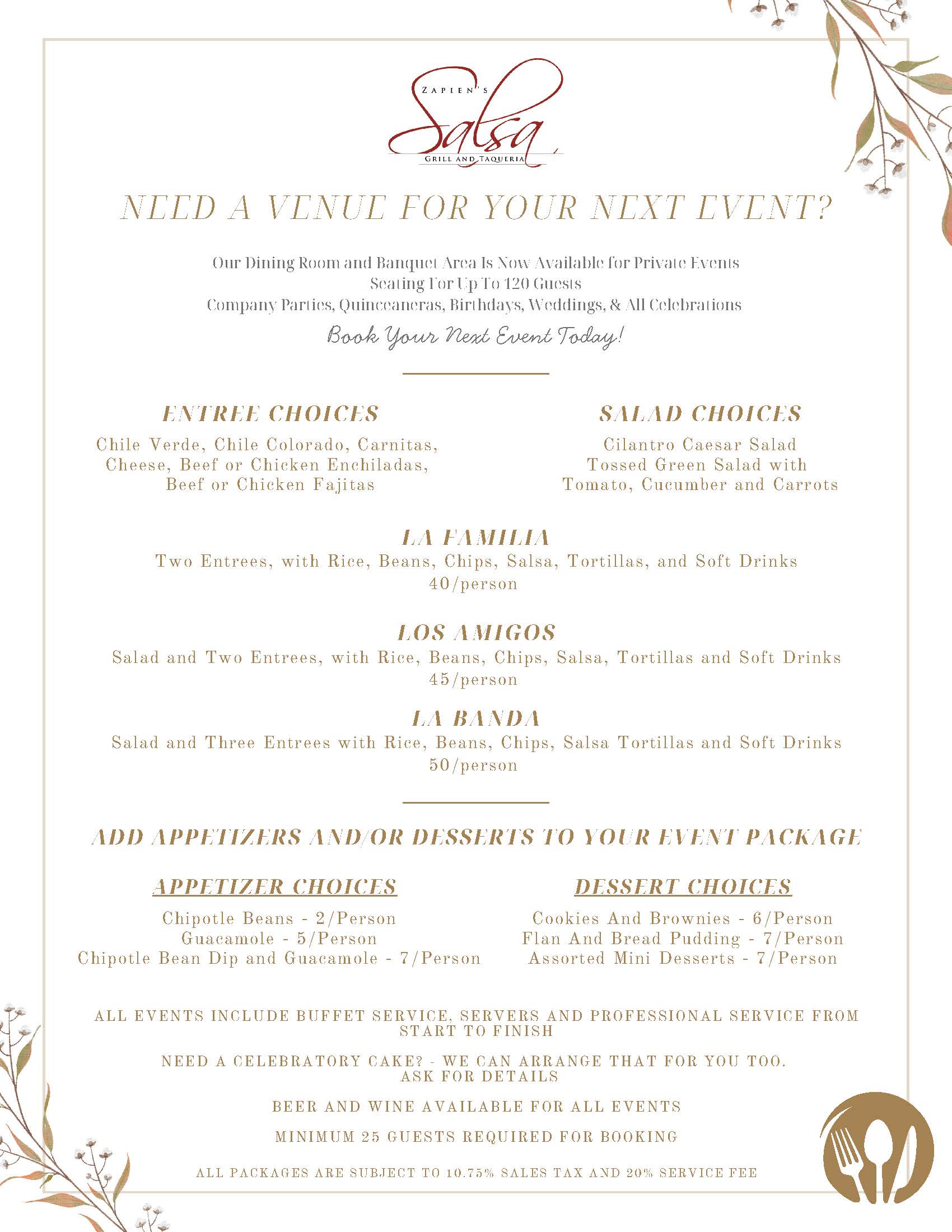 ZAPIEN'S
Salsa
GRILL AND TAQUERIA

NEED A VENUE FOR YOUR NEXT EVENT?

Our Dining Room and Banquet Area Is Now Available for Private Events
Seating For Up To 120 Guests
Company Parties, Quinceaneras, Birthdays, Weddings, & All Celebrations

Book Your Next Event Today!

ENTREE CHOICES

Chile Verde, Chile Colorado, Carnitas, Cheese, Beef or Chicken Enchiladas, Beef or Chicken Fajitas

SALAD CHOICES

Cilantro Caesar Salad
Tossed Green Salad with Tomato, Cucumber and Carrots

LA FAMILIA

Two Entrees, with Rice, Beans, Chips, Salsa, Tortillas, and Soft Drinks
40/person

LOS AMIGOS

Salad and Two Entrees, with Rice, Beans, Chips, Salsa, Tortillas and Soft Drinks
45/person

LA BANDA

Salad and Three Entrees with Rice, Beans, Chips, Salsa Tortillas and Soft Drinks
50/person

ADD APPETIZERS AND/OR DESSERTS TO YOUR EVENT PACKAGE

APPETIZER CHOICES

Chipotle Beans - 2/Person
Guacamole - 5/Person
Chipotle Bean Dip and Guacamole - 7/Person

DESSERT CHOICES

Cookies And Brownies - 6/Person
Flan And Bread Pudding - 7/Person
Assorted Mini Desserts - 7/Person

ALL EVENTS INCLUDE BUFFET SERVICE, SERVERS AND PROFESSIONAL SERVICE FROM START TO FINISH

NEED A CELEBRATORY CAKE? - WE CAN ARRANGE THAT FOR YOU TOO. ASK FOR DETAILS

BEER AND WINE AVAILABLE FOR ALL EVENTS

MINIMUM 25 GUESTS REQUIRED FOR BOOKING

ALL PACKAGES ARE SUBJECT TO 10.75% SALES TAX AND 20% SERVICE FEE